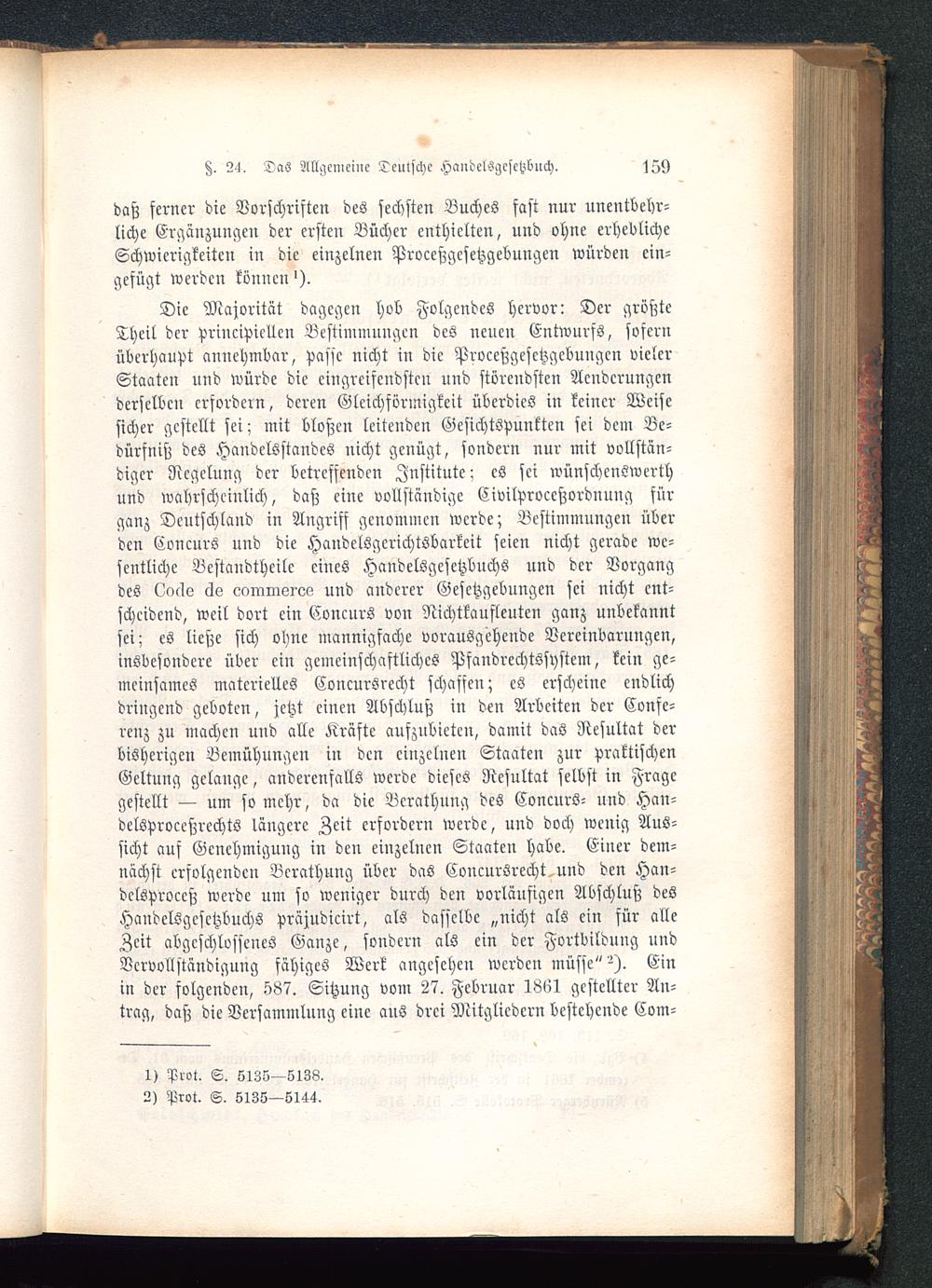 §. 24. Das Allgemeine Deutsche Handelsgesetzbuch. 159

daß ferner die Vorschriften des sechsten Buches fast nur unentbehrliche Ergänzungen der ersten Bücher enthielten, und ohne erhebliche Schwierigkeiten in die einzelnen Proceßgesetzgebungen würden eingefügt werden können¹).

Die Majorität dagegen hob Folgendes hervor: Der größte Theil der principiellen Bestimmungen des neuen Entwurfs, sofern überhaupt annehmbar, passe nicht in die Proceßgesetzgebungen vieler Staaten und würde die eingreifendsten und störendsten Aenderungen derselben erfordern, deren Gleichförmigkeit überdies in keiner Weise sicher gestellt sei; mit bloßen leitenden Gesichtspunkten sei dem Bedürfniß des Handelsstandes nicht genügt, sondern nur mit vollständiger Regelung der betreffenden Institute; es sei wünschenswerth und wahrscheinlich, daß eine vollständige Civilproceßordnung für ganz Deutschland in Angriff genommen werde; Bestimmungen über den Concurs und die Handelsgerichtsbarkeit seien nicht gerade wesentliche Bestandtheile eines Handelsgesetzbuchs und der Vorgang des Code de commerce und anderer Gesetzgebungen sei nicht entscheidend, weil dort ein Concurs von Nichtkaufleuten ganz unbekannt sei; es ließe sich ohne mannigfache vorausgehende Vereinbarungen, insbesondere über ein gemeinschaftliches Pfandrechtssystem, kein gemeinsames materielles Concursrecht schaffen; es erscheine endlich dringend geboten, jetzt einen Abschluß in den Arbeiten der Conferenz zu machen und alle Kräfte aufzubieten, damit das Resultat der bisherigen Bemühungen in den einzelnen Staaten zur praktischen Geltung gelange, anderenfalls werde dieses Resultat selbst in Frage gestellt — um so mehr, da die Berathung des Concurs- und Handelsproceßrechts längere Zeit erfordern werde, und doch wenig Aussicht auf Genehmigung in den einzelnen Staaten habe. Einer demnächst erfolgenden Berathung über das Concursrecht und den Handelsproceß werde um so weniger durch den vorläufigen Abschluß des Handelsgesetzbuchs präjudicirt, als dasselbe „nicht als ein für alle Zeit abgeschlossenes Ganze, sondern als ein der Fortbildung und Vervollständigung fähiges Werk angesehen werden müsse"²). Ein in der folgenden, 587. Sitzung vom 27. Februar 1861 gestellter Antrag, daß die Versammlung eine aus drei Mitgliedern bestehende Com-

1) Prot. S. 5135—5138.
2) Prot. S. 5135—5144.